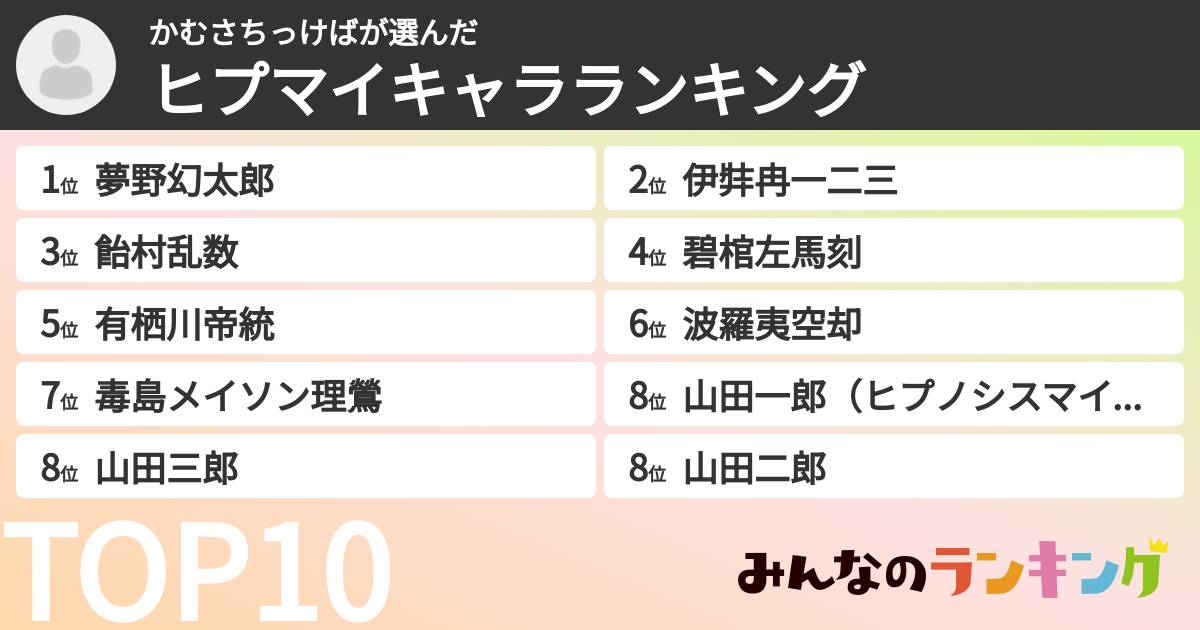 かむさちっけばが選んだ
ヒプマイキャラランキング

1位 夢野幻太郎

2位 伊弉冉一二三

3位 飴村乱数

4位 碧棺左馬刻

5位 有栖川帝統

6位 波羅夷空却

7位 毒島メイソン理鶯

8位 山田一郎（ヒプノシスマイ…

8位 山田三郎

8位 山田二郎

TOP10

みんなのランキング